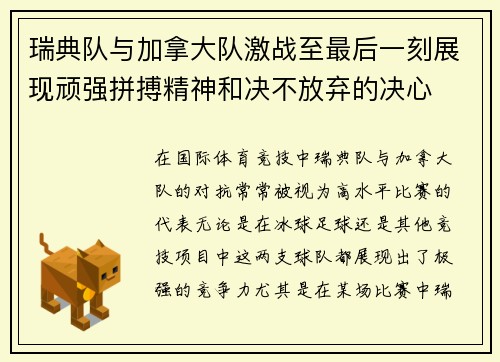 瑞典队与加拿大队激战至最后一刻展现顽强拼搏精神和决不放弃的决心

在国际体育竞技中瑞典队与加拿大队的对抗常常被视为高水平比赛的代表无论是在冰球足球还是其他竞技项目中这两支球队都展现出了极强的竞争力尤其是在某场比赛中瑞